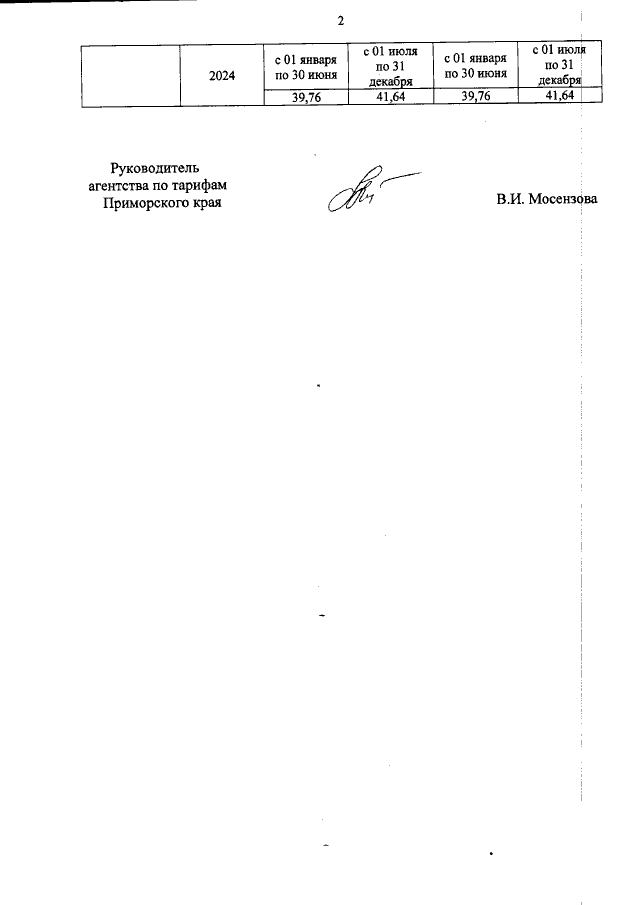 2

|  | 2024 | с 01 января по 30 июня | с 01 июля по 31 декабря | с 01 января по 30 июня | с 01 июля по 31 декабря |
|---|---|---|---|---|---|
|  |  | 39,76 | 41,64 | 39,76 | 41,64 |

Руководитель
агентства по тарифам
Приморского края

В.И. Мосензова